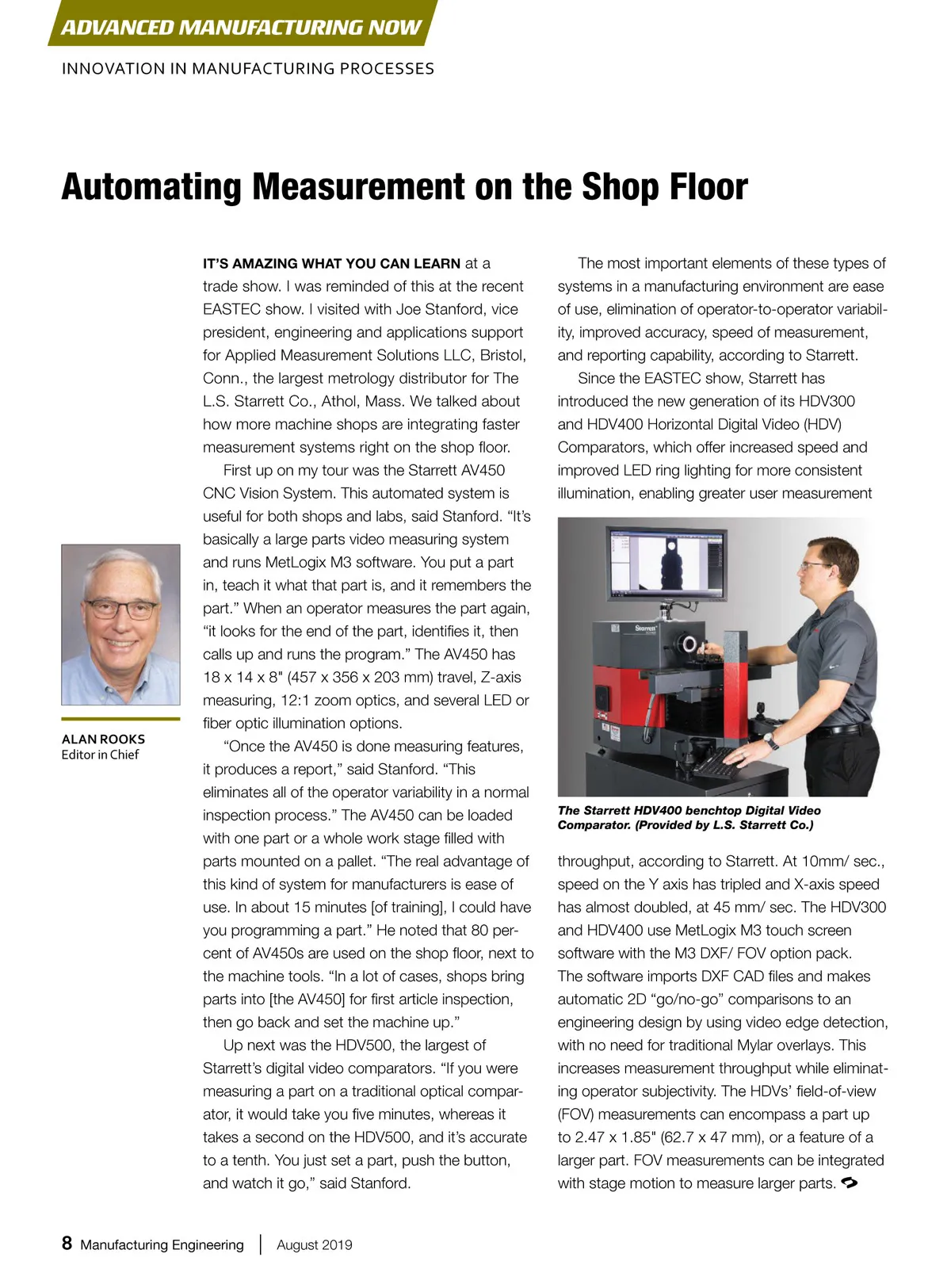 ADVANCED MANUFACTURING NOW

INNOVATION IN MANUFACTURING PROCESSES

Automating Measurement on the Shop Floor

ALAN ROOKS
Editor in Chief

IT'S AMAZING WHAT YOU CAN LEARN at a trade show. I was reminded of this at the recent EASTEC show. I visited with Joe Stanford, vice president, engineering and applications support for Applied Measurement Solutions LLC, Bristol, Conn., the largest metrology distributor for The L.S. Starrett Co., Athol, Mass. We talked about how more machine shops are integrating faster measurement systems right on the shop floor.

First up on my tour was the Starrett AV450 CNC Vision System. This automated system is useful for both shops and labs, said Stanford. "It's basically a large parts video measuring system and runs MetLogix M3 software. You put a part in, teach it what that part is, and it remembers the part." When an operator measures the part again, "it looks for the end of the part, identifies it, then calls up and runs the program." The AV450 has 18 x 14 x 8" (457 x 356 x 203 mm) travel, Z-axis measuring, 12:1 zoom optics, and several LED or fiber optic illumination options.

"Once the AV450 is done measuring features, it produces a report," said Stanford. "This eliminates all of the operator variability in a normal inspection process." The AV450 can be loaded with one part or a whole work stage filled with parts mounted on a pallet. "The real advantage of this kind of system for manufacturers is ease of use. In about 15 minutes [of training], I could have you programming a part." He noted that 80 percent of AV450s are used on the shop floor, next to the machine tools. "In a lot of cases, shops bring parts into [the AV450] for first article inspection, then go back and set the machine up."

Up next was the HDV500, the largest of Starrett's digital video comparators. "If you were measuring a part on a traditional optical comparator, it would take you five minutes, whereas it takes a second on the HDV500, and it's accurate to a tenth. You just set a part, push the button, and watch it go," said Stanford.

The most important elements of these types of systems in a manufacturing environment are ease of use, elimination of operator-to-operator variability, improved accuracy, speed of measurement, and reporting capability, according to Starrett.

Since the EASTEC show, Starrett has introduced the new generation of its HDV300 and HDV400 Horizontal Digital Video (HDV) Comparators, which offer increased speed and improved LED ring lighting for more consistent illumination, enabling greater user measurement

Starrett

The Starrett HDV400 benchtop Digital Video Comparator. (Provided by L.S. Starrett Co.)

throughput, according to Starrett. At 10mm/ sec., speed on the Y axis has tripled and X-axis speed has almost doubled, at 45 mm/ sec. The HDV300 and HDV400 use MetLogix M3 touch screen software with the M3 DXF/ FOV option pack. The software imports DXF CAD files and makes automatic 2D "go/no-go" comparisons to an engineering design by using video edge detection, with no need for traditional Mylar overlays. This increases measurement throughput while eliminating operator subjectivity. The HDVs' field-of-view (FOV) measurements can encompass a part up to 2.47 x 1.85" (62.7 x 47 mm), or a feature of a larger part. FOV measurements can be integrated with stage motion to measure larger parts.

8 Manufacturing Engineering | August 2019